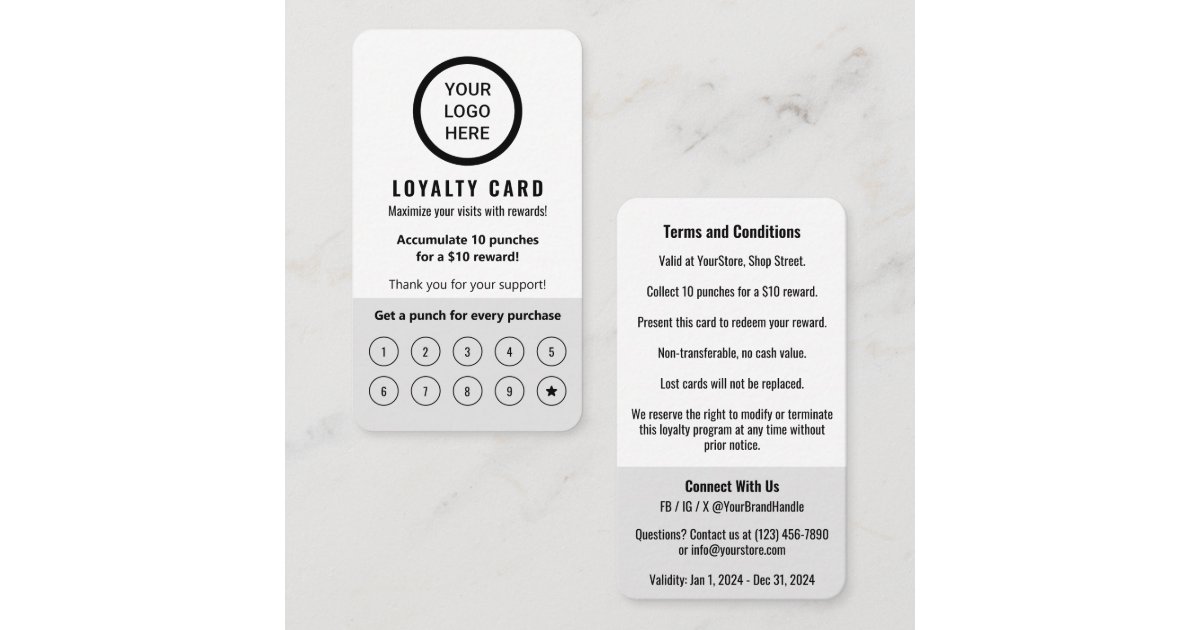 YOUR
LOGO
HERE

LOYALTY CARD

Maximize your visits with rewards!

Accumulate 10 punches for a $10 reward!

Thank you for your support!

Get a punch for every purchase

1 2 3 4 5
6 7 8 9 ★

Terms and Conditions

Valid at YourStore, Shop Street.

Collect 10 punches for a $10 reward.

Present this card to redeem your reward.

Non-transferable, no cash value.

Lost cards will not be replaced.

We reserve the right to modify or terminate this loyalty program at any time without prior notice.

Connect With Us

FB / IG / X @YourBrandHandle

Questions? Contact us at (123) 456-7890 or info@yourstore.com

Validity: Jan 1, 2024 - Dec 31, 2024